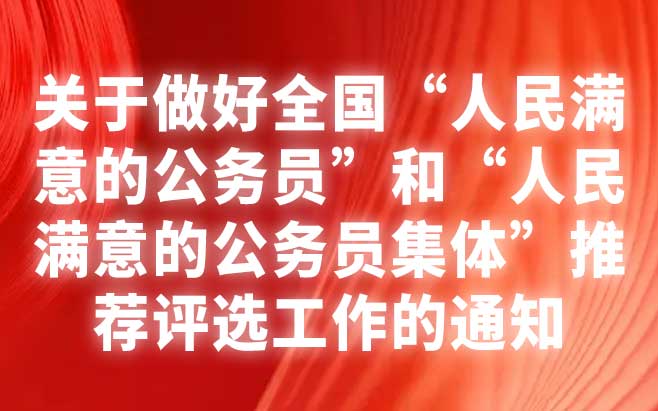 关于做好全国“人民满意的公务员”和“人民满意的公务员集体”推荐评选工作的通知